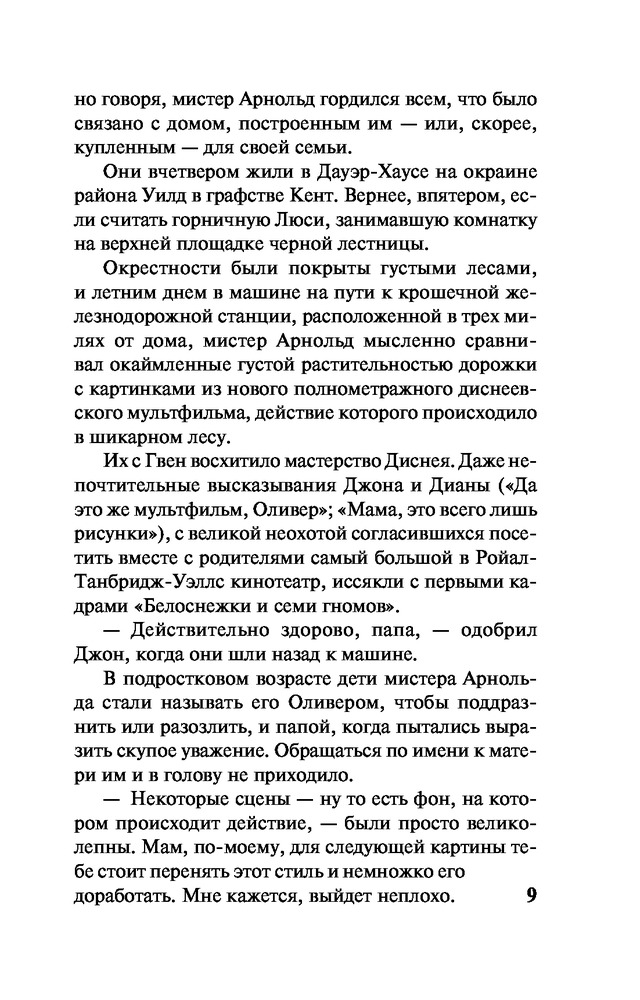 но говоря, мистер Арнольд гордился всем, что было связано с домом, построенным им — или, скорее, купленным — для своей семьи.

Они вчетвером жили в Дауэр-Хаусе на окраине района Уилд в графстве Кент. Вернее, впятером, если считать горничную Люси, занимавшую комнатку на верхней площадке черной лестницы.

Окрестности были покрыты густыми лесами, и летним днем в машине на пути к крошечной железнодорожной станции, расположенной в трех милях от дома, мистер Арнольд мысленно сравнивал окаймленные густой растительностью дорожки с картинками из нового полнометражного диснеевского мультфильма, действие которого происходило в шикарном лесу.

Их с Гвен восхитило мастерство Диснея. Даже непочтительные высказывания Джона и Дианы («Да это же мультфильм, Оливер»; «Мама, это всего лишь рисунки»), с великой неохотой согласившихся посетить вместе с родителями самый большой в Ройал-Танбридж-Уэллс кинотеатр, иссякли с первыми кадрами «Белоснежки и семи гномов».

— Действительно здорово, папа, — одобрил Джон, когда они шли назад к машине.

В подростковом возрасте дети мистера Арнольда стали называть его Оливером, чтобы поддразнить или разозлить, и папой, когда пытались выразить скупое уважение. Обращаться по имени к матери им и в голову не приходило.

— Некоторые сцены — ну то есть фон, на котором происходит действие, — были просто великолепны. Мам, по-моему, для следующей картины тебе стоит перенять этот стиль и немножко его доработать. Мне кажется, выйдет неплохо.

9